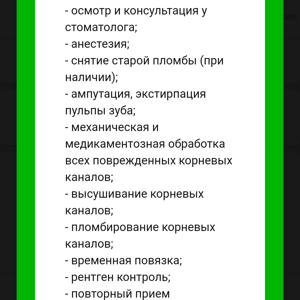 - осмотр и консультация у стоматолога;
- анестезия;
- снятие старой пломбы (при наличии);
- ампутация, экстирпация пульпы зуба;
- механическая и медикаментозная обработка всех поврежденных корневых каналов;
- высушивание корневых каналов;
- пломбирование корневых каналов;
- временная повязка;
- рентген контроль;
- повторный прием